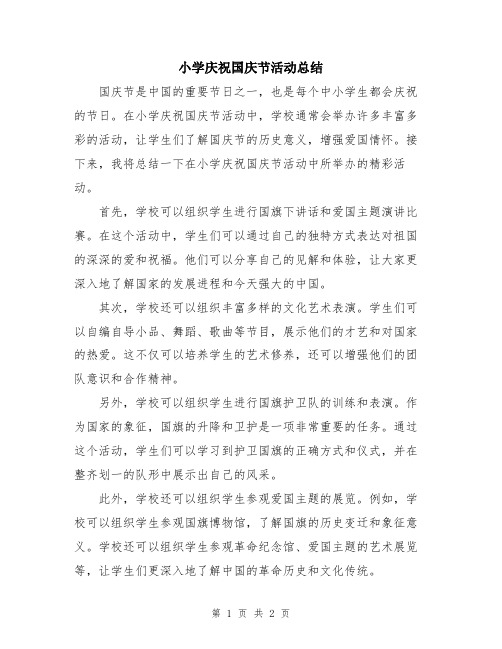 小学庆祝国庆节活动总结

国庆节是中国的重要节日之一，也是每个中小学生都会庆祝的节日。在小学庆祝国庆节活动中，学校通常会举办许多丰富多彩的活动，让学生们了解国庆节的历史意义，增强爱国情怀。接下来，我将总结一下在小学庆祝国庆节活动中所举办的精彩活动。

首先，学校可以组织学生进行国旗下讲话和爱国主题演讲比赛。在这个活动中，学生们可以通过自己的独特方式表达对祖国的深深的爱和祝福。他们可以分享自己的见解和体验，让大家更深入地了解国家的发展进程和今天强大的中国。

其次，学校还可以组织丰富多样的文化艺术表演。学生们可以自编自导小品、舞蹈、歌曲等节目，展示他们的才艺和对国家的热爱。这不仅可以培养学生的艺术修养，还可以增强他们的团队意识和合作精神。

另外，学校可以组织学生进行国旗护卫队的训练和表演。作为国家的象征，国旗的升降和卫护是一项非常重要的任务。通过这个活动，学生们可以学习到护卫国旗的正确方式和仪式，并在整齐划一的队形中展示出自己的风采。

此外，学校还可以组织学生参观爱国主题的展览。例如，学校可以组织学生参观国旗博物馆，了解国旗的历史变迁和象征意义。学校还可以组织学生参观革命纪念馆、爱国主题的艺术展览等，让学生们更深入地了解中国的革命历史和文化传统。

第 1 页 共 2 页